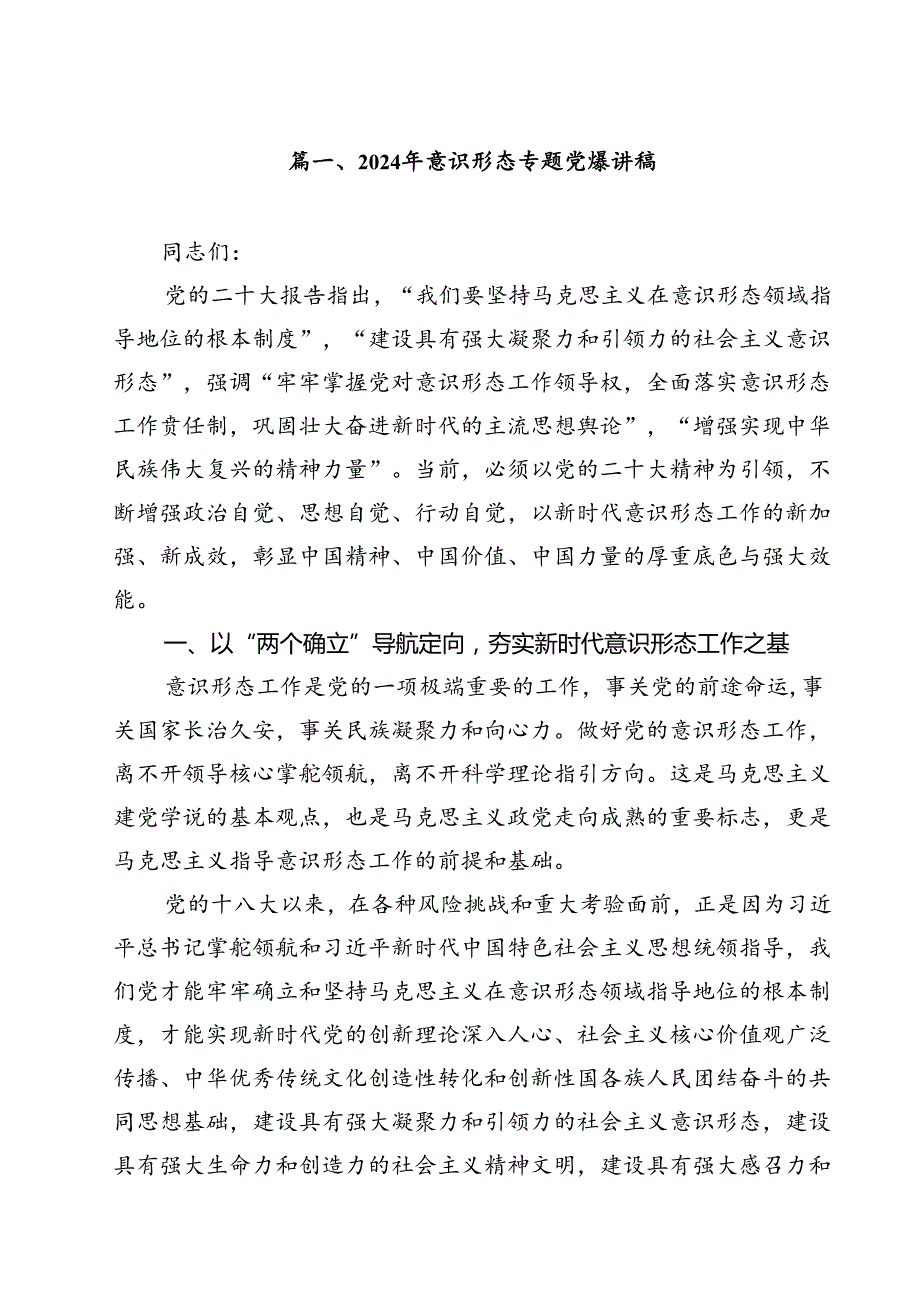 篇一、2024年意识形态专题党爆讲稿

同志们：

党的二十大报告指出，“我们要坚持马克思主义在意识形态领域指导地位的根本制度”，“建设具有强大凝聚力和引领力的社会主义意识形态”，强调“牢牢掌握党对意识形态工作领导权，全面落实意识形态工作责任制，巩固壮大奋进新时代的主流思想舆论”，“增强实现中华民族伟大复兴的精神力量”。当前，必须以党的二十大精神为引领，不断增强政治自觉、思想自觉、行动自觉，以新时代意识形态工作的新加强、新成效，彰显中国精神、中国价值、中国力量的厚重底色与强大效能。

一、以“两个确立”导航定向，夯实新时代意识形态工作之基

意识形态工作是党的一项极端重要的工作，事关党的前途命运，事关国家长治久安，事关民族凝聚力和向心力。做好党的意识形态工作，离不开领导核心掌舵领航，离不开科学理论指引方向。这是马克思主义建党学说的基本观点，也是马克思主义政党走向成熟的重要标志，更是马克思主义指导意识形态工作的前提和基础。

党的十八大以来，在各种风险挑战和重大考验面前，正是因为习近平总书记掌舵领航和习近平新时代中国特色社会主义思想统领指导，我们党才能牢牢确立和坚持马克思主义在意识形态领域指导地位的根本制度，才能实现新时代党的创新理论深入人心、社会主义核心价值观广泛传播、中华优秀传统文化创造性转化和创新性国各族人民团结奋斗的共同思想基础，建设具有强大凝聚力和引领力的社会主义意识形态，建设具有强大生命力和创造力的社会主义精神文明，建设具有强大感召力和